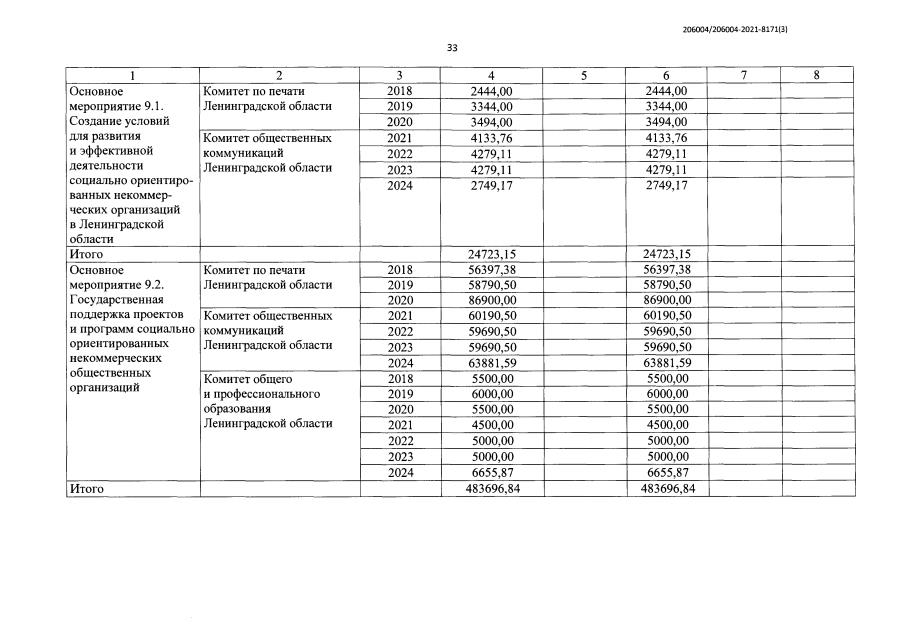 206004/206004-2021-8171(3)

33

| 1 | 2 | 3 | 4 | 5 | 6 | 7 | 8 |
|---|---|---|---|---|---|---|---|
| Основное мероприятие 9.1. Создание условий для развития и эффективной деятельности социально ориентированных некоммерческих организаций в Ленинградской области | Комитет по печати Ленинградской области | 2018 | 2444,00 | | 2444,00 | | |
| | | 2019 | 3344,00 | | 3344,00 | | |
| | | 2020 | 3494,00 | | 3494,00 | | |
| | Комитет общественных коммуникаций Ленинградской области | 2021 | 4133,76 | | 4133,76 | | |
| | | 2022 | 4279,11 | | 4279,11 | | |
| | | 2023 | 4279,11 | | 4279,11 | | |
| | | 2024 | 2749,17 | | 2749,17 | | |
| Итого | | | 24723,15 | | 24723,15 | | |
| Основное мероприятие 9.2. Государственная поддержка проектов и программ социально ориентированных некоммерческих общественных организаций | Комитет по печати Ленинградской области | 2018 | 56397,38 | | 56397,38 | | |
| | | 2019 | 58790,50 | | 58790,50 | | |
| | | 2020 | 86900,00 | | 86900,00 | | |
| | Комитет общественных коммуникаций Ленинградской области | 2021 | 60190,50 | | 60190,50 | | |
| | | 2022 | 59690,50 | | 59690,50 | | |
| | | 2023 | 59690,50 | | 59690,50 | | |
| | | 2024 | 63881,59 | | 63881,59 | | |
| | Комитет общего и профессионального образования Ленинградской области | 2018 | 5500,00 | | 5500,00 | | |
| | | 2019 | 6000,00 | | 6000,00 | | |
| | | 2020 | 5500,00 | | 5500,00 | | |
| | | 2021 | 4500,00 | | 4500,00 | | |
| | | 2022 | 5000,00 | | 5000,00 | | |
| | | 2023 | 5000,00 | | 5000,00 | | |
| | | 2024 | 6655,87 | | 6655,87 | | |
| Итого | | | 483696,84 | | 483696,84 | | |